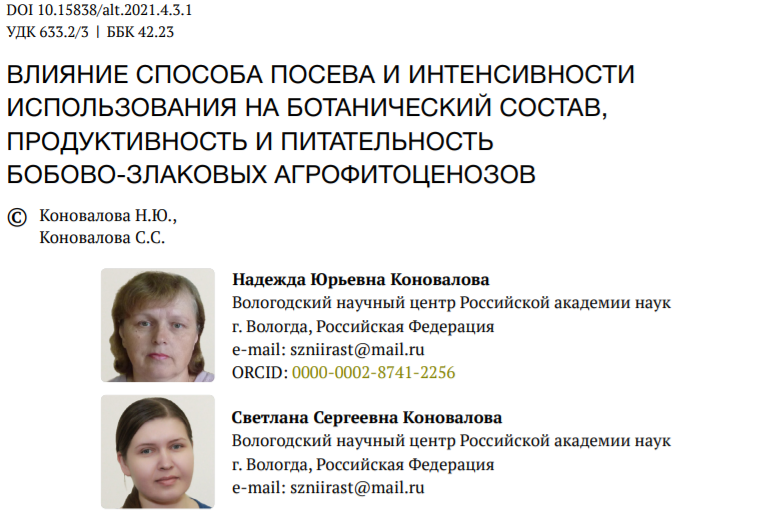 DOI 10.15838/alt.2021.4.3.1
УДК 633.2/3 | ББК 42.23

ВЛИЯНИЕ СПОСОБА ПОСЕВА И ИНТЕНСИВНОСТИ ИСПОЛЬЗОВАНИЯ НА БОТАНИЧЕСКИЙ СОСТАВ, ПРОДУКТИВНОСТЬ И ПИТАТЕЛЬНОСТЬ БОБОВО-ЗЛАКОВЫХ АГРОФИТОЦЕНОЗОВ

© Коновалова Н.Ю.,
Коновалова С.С.

Надежда Юрьевна Коновалова
Вологодский научный центр Российской академии наук
г. Вологда, Российская Федерация
e-mail: szniirast@mail.ru
ORCID: 0000-0002-8741-2256

Светлана Сергеевна Коновалова
Вологодский научный центр Российской академии наук
г. Вологда, Российская Федерация
e-mail: szniirast@mail.ru